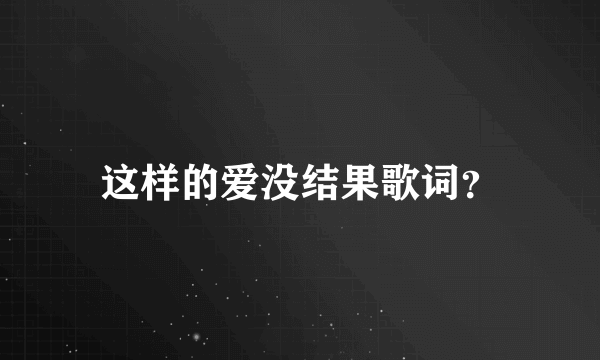 这样的爱没结果歌词?